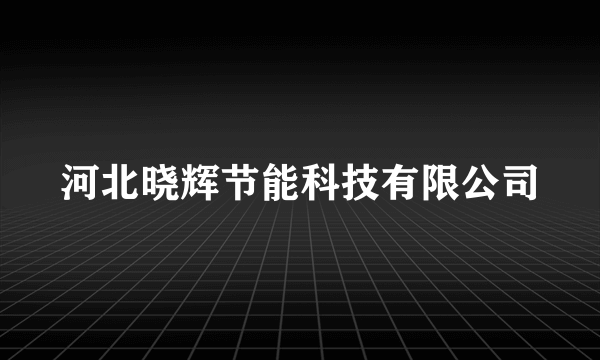 河北晓辉节能科技有限公司